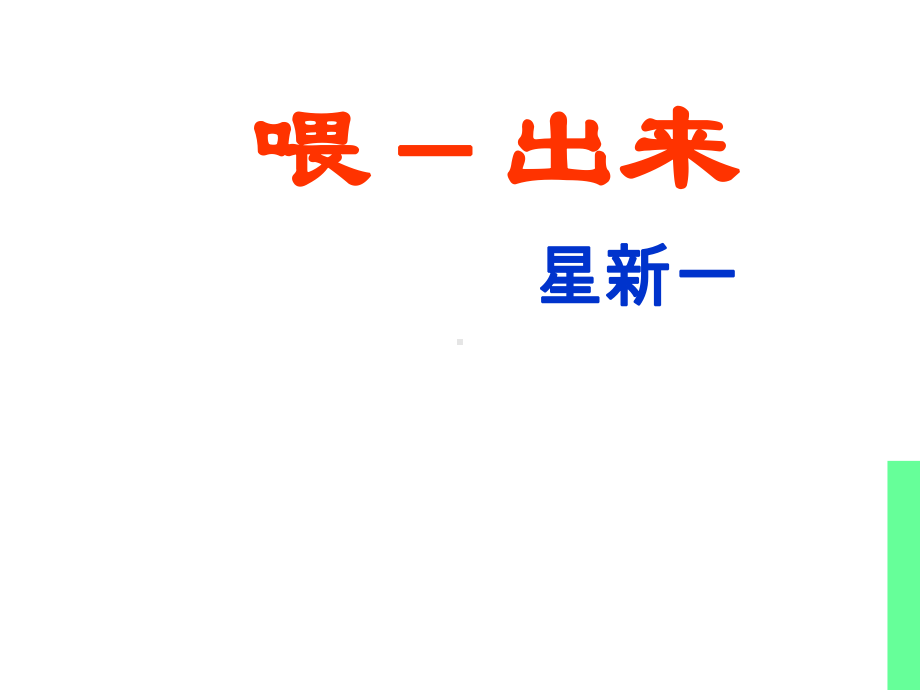 喂 — 出来

星新一